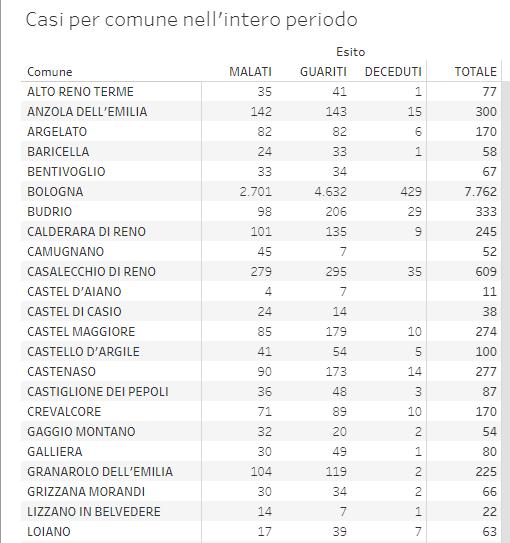 Casi per comune nell'intero periodo

Esito

| Comune | MALATI | GUARITI | DECEDUTI | TOTALE |
|---|---|---|---|---|
| ALTO RENO TERME | 35 | 41 | 1 | 77 |
| ANZOLA DELL'EMILIA | 142 | 143 | 15 | 300 |
| ARGELATO | 82 | 82 | 6 | 170 |
| BARICELLA | 24 | 33 | 1 | 58 |
| BENTIVOGLIO | 33 | 34 | | 67 |
| BOLOGNA | 2.701 | 4.632 | 429 | 7.762 |
| BUDRIO | 98 | 206 | 29 | 333 |
| CALDERARA DI RENO | 101 | 135 | 9 | 245 |
| CAMUGNANO | 45 | 7 | | 52 |
| CASALECCHIO DI RENO | 279 | 295 | 35 | 609 |
| CASTEL D'AIANO | 4 | 7 | | 11 |
| CASTEL DI CASIO | 24 | 14 | | 38 |
| CASTEL MAGGIORE | 85 | 179 | 10 | 274 |
| CASTELLO D'ARGILE | 41 | 54 | 5 | 100 |
| CASTENASO | 90 | 173 | 14 | 277 |
| CASTIGLIONE DEI PEPOLI | 36 | 48 | 3 | 87 |
| CREVALCORE | 71 | 89 | 10 | 170 |
| GAGGIO MONTANO | 32 | 20 | 2 | 54 |
| GALLIERA | 30 | 49 | 1 | 80 |
| GRANAROLO DELL'EMILIA | 104 | 119 | 2 | 225 |
| GRIZZANA MORANDI | 30 | 34 | 2 | 66 |
| LIZZANO IN BELVEDERE | 14 | 7 | 1 | 22 |
| LOIANO | 17 | 39 | 7 | 63 |